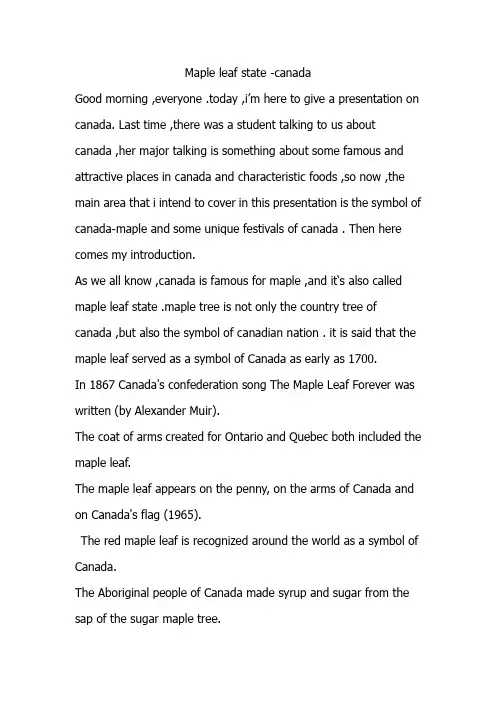 Maple leaf state -canada

Good morning ,everyone .today ,i'm here to give a presentation on canada. Last time ,there was a student talking to us about canada ,her major talking is something about some famous and attractive places in canada and characteristic foods ,so now ,the main area that i intend to cover in this presentation is the symbol of canada-maple and some unique festivals of canada . Then here comes my introduction.

As we all know ,canada is famous for maple ,and it's also called maple leaf state .maple tree is not only the country tree of canada ,but also the symbol of canadian nation . it is said that the maple leaf served as a symbol of Canada as early as 1700.

In 1867 Canada's confederation song The Maple Leaf Forever was written (by Alexander Muir).

The coat of arms created for Ontario and Quebec both included the maple leaf.

The maple leaf appears on the penny, on the arms of Canada and on Canada's flag (1965).

The red maple leaf is recognized around the world as a symbol of Canada.

The Aboriginal people of Canada made syrup and sugar from the sap of the sugar maple tree.